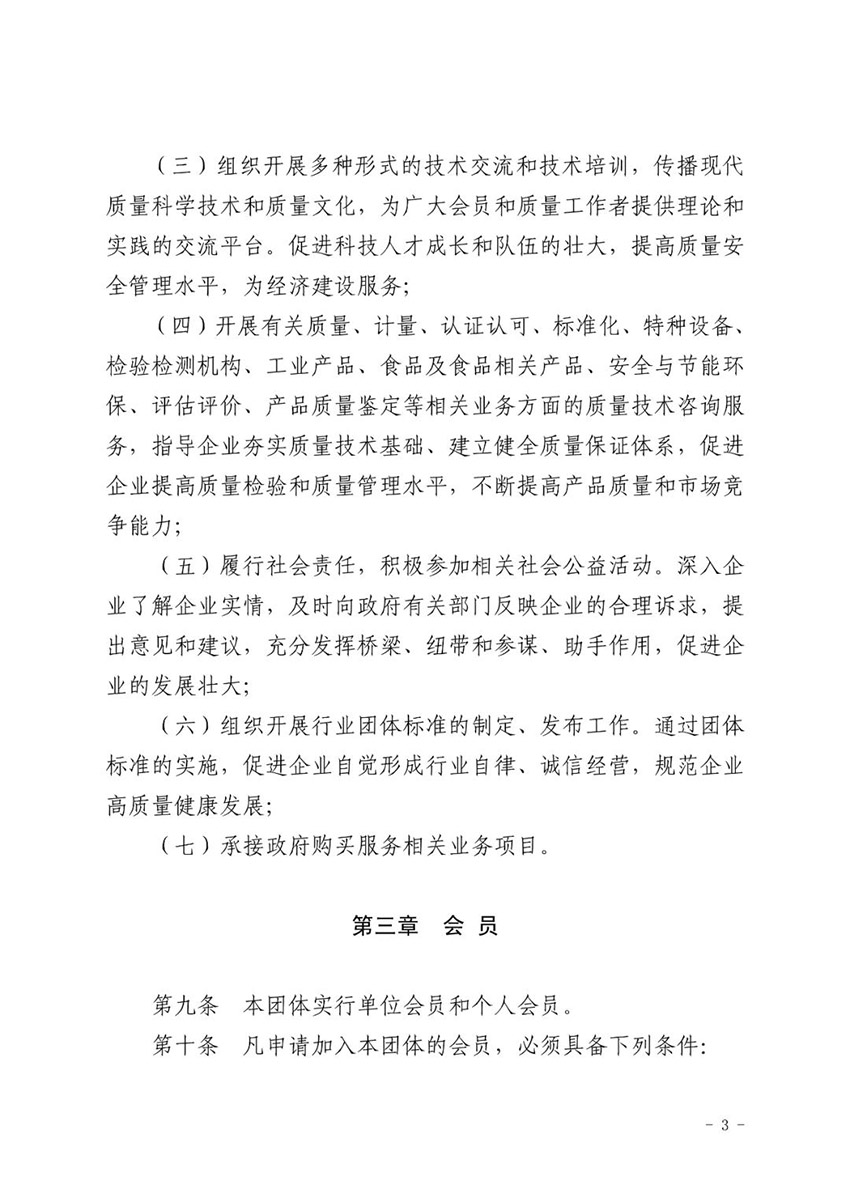 （三）组织开展多种形式的技术交流和技术培训，传播现代质量科学技术和质量文化，为广大会员和质量工作者提供理论和实践的交流平台。促进科技人才成长和队伍的壮大，提高质量安全管理水平，为经济建设服务；

（四）开展有关质量、计量、认证认可、标准化、特种设备、检验检测机构、工业产品、食品及食品相关产品、安全与节能环保、评估评价、产品质量鉴定等相关业务方面的质量技术咨询服务，指导企业夯实质量技术基础、建立健全质量保证体系，促进企业提高质量检验和质量管理水平，不断提高产品质量和市场竞争能力；

（五）履行社会责任，积极参加相关社会公益活动。深入企业了解企业实情，及时向政府有关部门反映企业的合理诉求，提出意见和建议，充分发挥桥梁、纽带和参谋、助手作用，促进企业的发展壮大；

（六）组织开展行业团体标准的制定、发布工作。通过团体标准的实施，促进企业自觉形成行业自律、诚信经营，规范企业高质量健康发展；

（七）承接政府购买服务相关业务项目。

第三章　会　员

第九条　本团体实行单位会员和个人会员。

第十条　凡申请加入本团体的会员，必须具备下列条件：

- 3 -